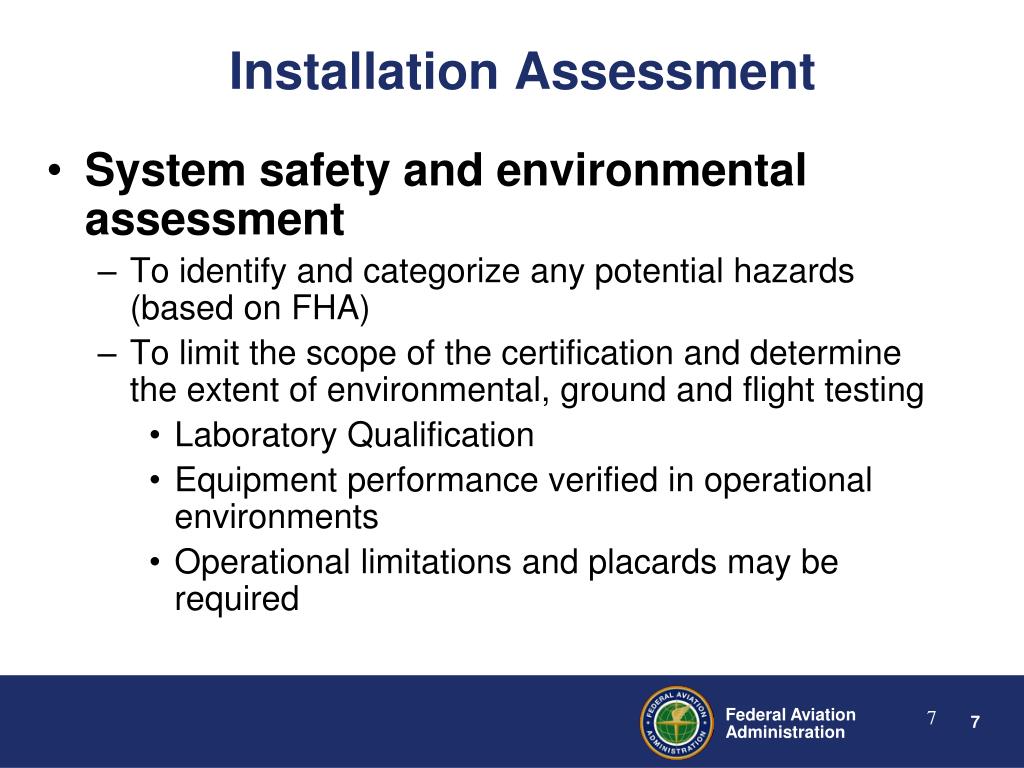 Installation Assessment

• System safety and environmental assessment
– To identify and categorize any potential hazards (based on FHA)
– To limit the scope of the certification and determine the extent of environmental, ground and flight testing
• Laboratory Qualification
• Equipment performance verified in operational environments
• Operational limitations and placards may be required

FEDERAL AVIATION ADMINISTRATION

Federal Aviation Administration

7

7